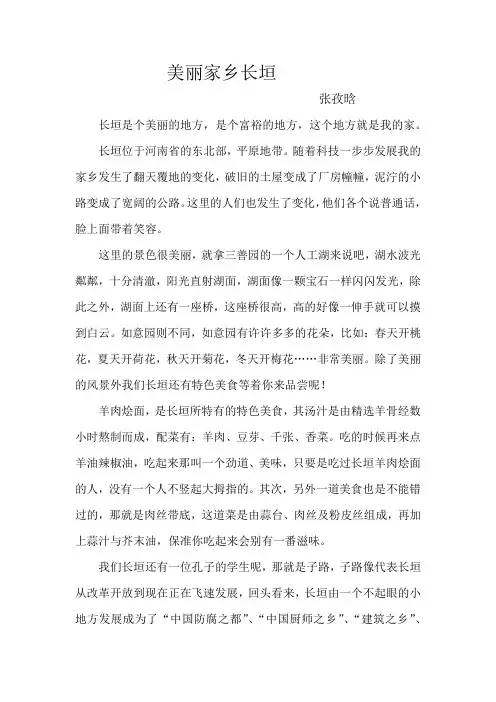 美丽家乡长垣

张孜晗

长垣是个美丽的地方，是个富裕的地方，这个地方就是我的家。

长垣位于河南省的东北部，平原地带。随着科技一步步发展我的家乡发生了翻天覆地的变化，破旧的土屋变成了厂房幢幢，泥泞的小路变成了宽阔的公路。这里的人们也发生了变化，他们各个说普通话，脸上面带着笑容。

这里的景色很美丽，就拿三善园的一个人工湖来说吧，湖水波光粼粼，十分清澈，阳光直射湖面，湖面像一颗宝石一样闪闪发光，除此之外，湖面上还有一座桥，这座桥很高，高的好像一伸手就可以摸到白云。如意园则不同，如意园有许许多多的花朵，比如：春天开桃花，夏天开荷花，秋天开菊花，冬天开梅花……非常美丽。除了美丽的风景外我们长垣还有特色美食等着你来品尝呢！

羊肉烩面，是长垣所特有的特色美食，其汤汁是由精选羊骨经数小时熬制而成，配菜有：羊肉、豆芽、千张、香菜。吃的时候再来点羊油辣椒油，吃起来那叫一个劲道、美味，只要是吃过长垣羊肉烩面的人，没有一个人不竖起大拇指的。其次，另外一道美食也是不能错过的，那就是肉丝带底，这道菜是由蒜台、肉丝及粉皮丝组成，再加上蒜汁与芥末油，保准你吃起来会别有一番滋味。

我们长垣还有一位孔子的学生呢，那就是子路，子路像代表长垣从改革开放到现在正在飞速发展，回头看来，长垣由一个不起眼的小地方发展成为了“中国防腐之都”、“中国厨师之乡”、“建筑之乡”、